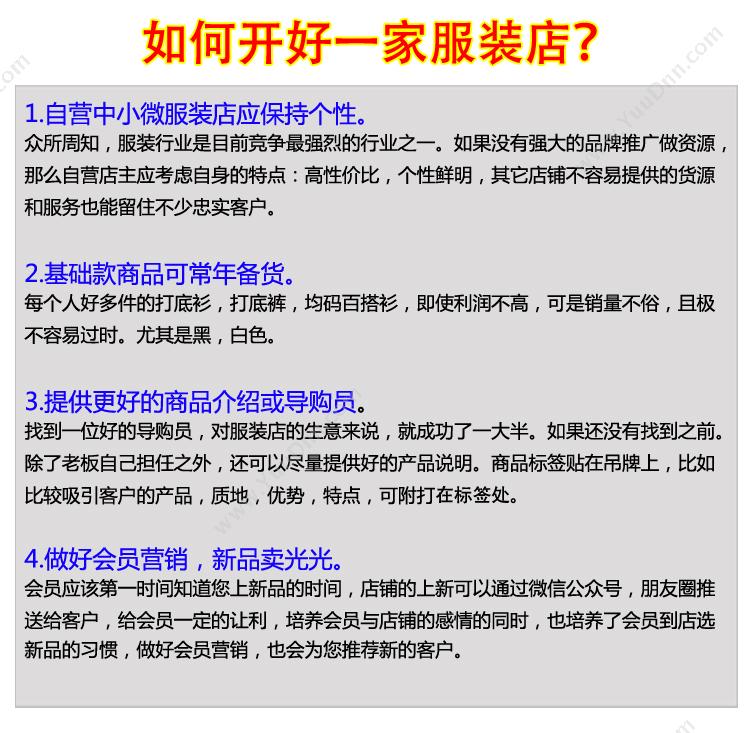 如何开好一家服装店？

1.自营中小微服装店应保持个性。
众所周知，服装行业是目前竞争最强烈的行业之一。如果没有强大的品牌推广做资源，那么自营店主应考虑自身的特点：高性价比，个性鲜明，其它店铺不容易提供的货源和服务也能留住不少忠实客户。

2.基础款商品可常年备货。
每个人好多件的打底衫，打底裤，均码百搭衫，即使利润不高，可是销量不俗，且极不容易过时。尤其是黑，白色。

3.提供更好的商品介绍或导购员。
找到一位好的导购员，对服装店的生意来说，就成功了一大半。如果还没有找到之前。除了老板自己担任之外，还可以尽量提供好的产品说明。商品标签贴在吊牌上，比如比较吸引客户的产品，质地，优势，特点，可附打在标签处。

4.做好会员营销，新品卖光光。
会员应该第一时间知道您上新品的时间，店铺的上新可以通过微信公众号，朋友圈推送给客户，给会员一定的让利，培养会员与店铺的感情的同时，也培养了会员到店选新品的习惯，做好会员营销，也会为您推荐新的客户。

www.YuuDnn.com